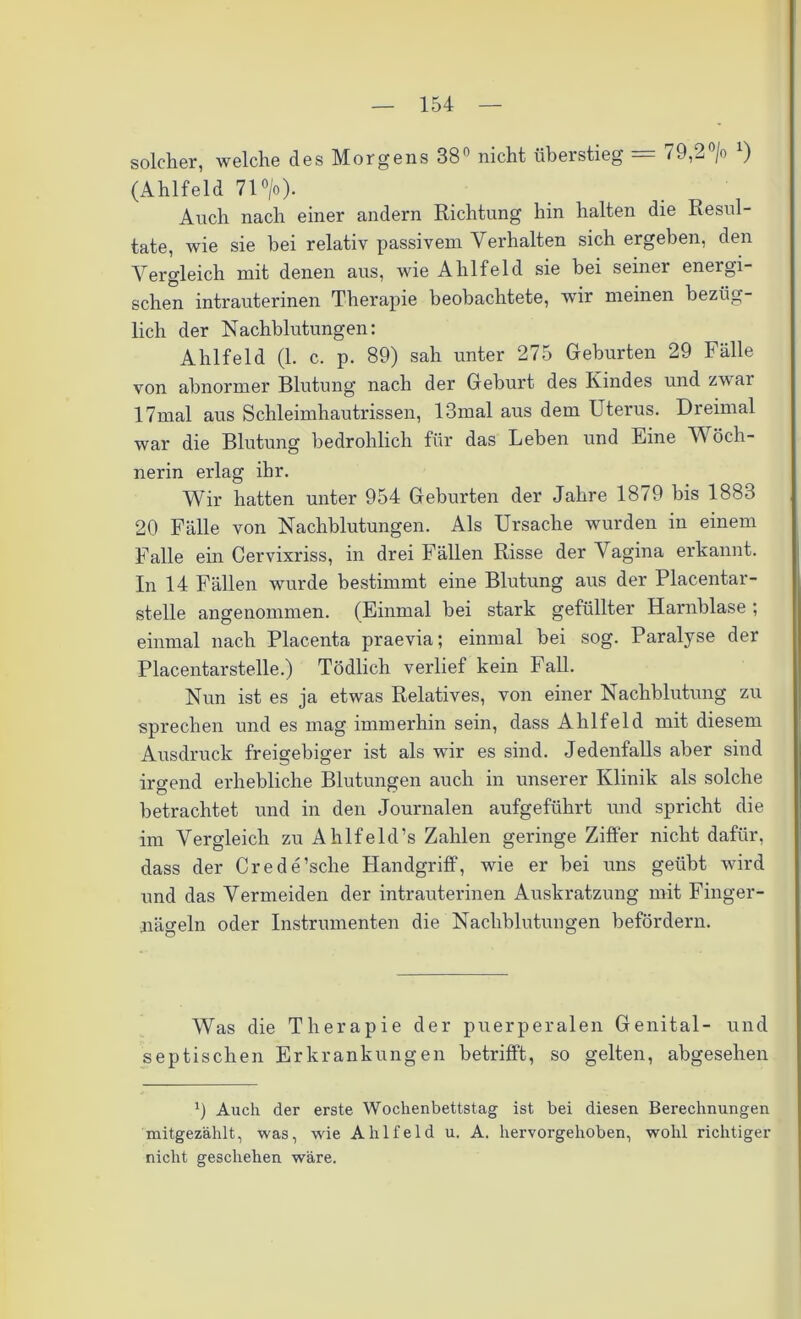 — 154 —

solcher, welche des Morgens 38° nicht überstieg = 79,2% ¹) (Ahlfeld 71%).

Auch nach einer andern Richtung hin halten die Resultate, wie sie bei relativ passivem Verhalten sich ergeben, den Vergleich mit denen aus, wie Ahlfeld sie bei seiner energischen intrauterinen Therapie beobachtete, wir meinen bezüglich der Nachblutungen:

Ahlfeld (l. c. p. 89) sah unter 275 Geburten 29 Fälle von abnormer Blutung nach der Geburt des Kindes und zwar 17mal aus Schleimhautrissen, 13mal aus dem Uterus. Dreimal war die Blutung bedrohlich für das Leben und Eine Wöchnerin erlag ihr.

Wir hatten unter 954 Geburten der Jahre 1879 bis 1883 20 Fälle von Nachblutungen. Als Ursache wurden in einem Falle ein Cervixriss, in drei Fällen Risse der Vagina erkannt. In 14 Fällen wurde bestimmt eine Blutung aus der Placentarstelle angenommen. (Einmal bei stark gefüllter Harnblase; einmal nach Placenta praevia; einmal bei sog. Paralyse der Placentarstelle.) Tödlich verlief kein Fall.

Nun ist es ja etwas Relatives, von einer Nachblutung zu sprechen und es mag immerhin sein, dass Ahlfeld mit diesem Ausdruck freigebiger ist als wir es sind. Jedenfalls aber sind irgend erhebliche Blutungen auch in unserer Klinik als solche betrachtet und in den Journalen aufgeführt und spricht die im Vergleich zu Ahlfeld's Zahlen geringe Ziffer nicht dafür, dass der Credé'sche Handgriff, wie er bei uns geübt wird und das Vermeiden der intrauterinen Auskratzung mit Fingernägeln oder Instrumenten die Nachblutungen befördern.

Was die Therapie der puerperalen Genital- und septischen Erkrankungen betrifft, so gelten, abgesehen

¹) Auch der erste Wochenbettstag ist bei diesen Berechnungen mitgezählt, was, wie Ahlfeld u. A. hervorgehoben, wohl richtiger nicht geschehen wäre.